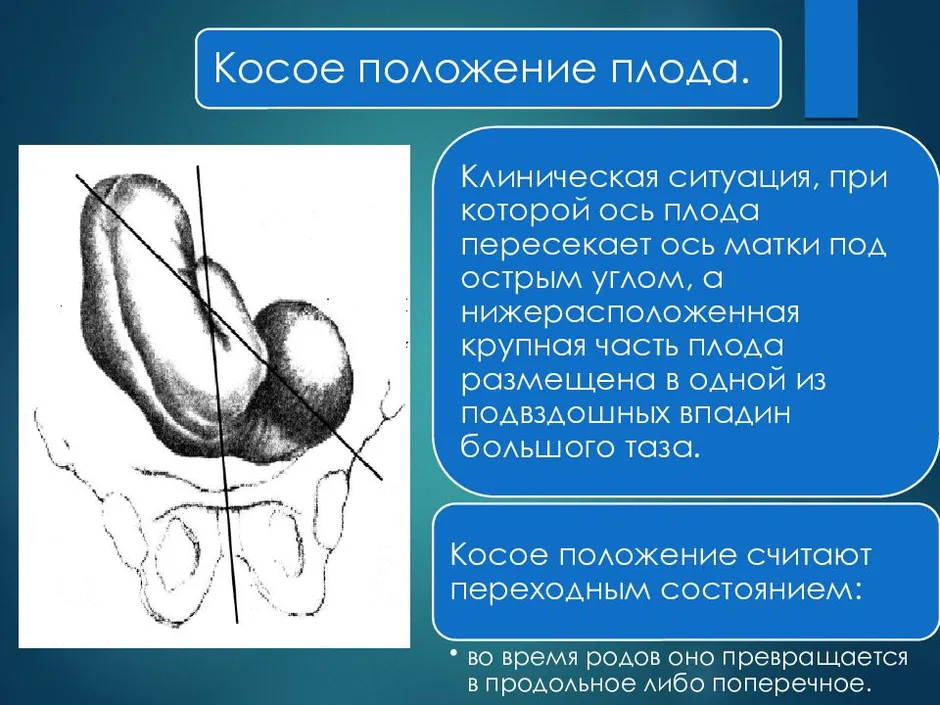 Косое положение плода.

Клиническая ситуация, при которой ось плода пересекает ось матки под острым углом, а нижерасположенная крупная часть плода размещена в одной из подвздошных впадин большого таза.

Косое положение считают переходным состоянием:

• во время родов оно превращается в продольное либо поперечное.